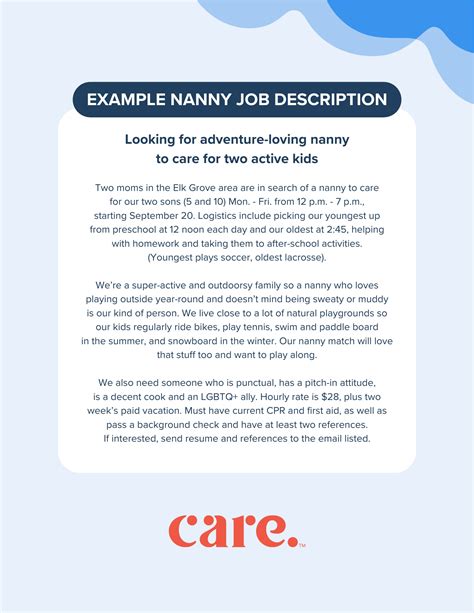 EXAMPLE NANNY JOB DESCRIPTION

Looking for adventure-loving nanny to care for two active kids

Two moms in the Elk Grove area are in search of a nanny to care for our two sons (5 and 10) Mon. - Fri. from 12 p.m. - 7 p.m., starting September 20. Logistics include picking our youngest up from preschool at 12 noon each day and our oldest at 2:45, helping with homework and taking them to after-school activities. (Youngest plays soccer, oldest lacrosse).

We're a super-active and outdoorsy family so a nanny who loves playing outside year-round and doesn't mind being sweaty or muddy is our kind of person. We live close to a lot of natural playgrounds so our kids regularly ride bikes, play tennis, swim and paddle board in the summer, and snowboard in the winter. Our nanny match will love that stuff too and want to play along.

We also need someone who is punctual, has a pitch-in attitude, is a decent cook and an LGBTQ+ ally. Hourly rate is $28, plus two week's paid vacation. Must have current CPR and first aid, as well as pass a background check and have at least two references. If interested, send resume and references to the email listed.

care.™